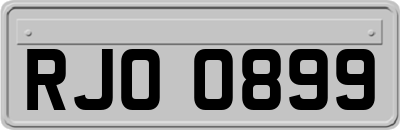 RJO 0899